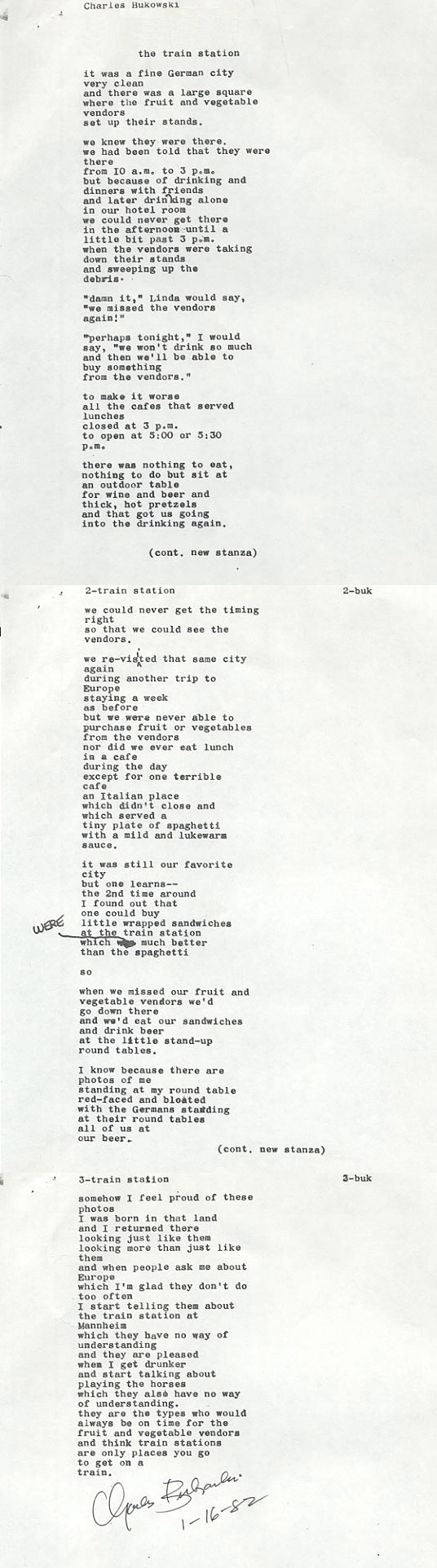 Charles Bukowski

the train station

it was a fine German city
very clean
and there was a large square
where the fruit and vegetable
vendors
set up their stands.

we knew they were there.
we had been told that they were
there
from IO a.m. to 3 p.m.
but because of drinking and
dinners with friends
and later drinking alone
in our hotel room
we could never get there
in the afternoon until a
little bit past 3 p.m.
when the vendors were taking
down their stands
and sweeping up the
debris.

"damn it," Linda would say,
"we missed the vendors
again!"

"perhaps tonight," I would
say, "we won't drink so much
and then we'll be able to
buy something
from the vendors."

to make it worse
all the cafes that served
lunches
closed at 3 p.m.
to open at 5:00 or 5:30
p.m.

there was nothing to eat,
nothing to do but sit at
an outdoor table
for wine and beer and
thick, hot pretzels
and that got us going
into the drinking again.

(cont. new stanza)

2-train station 2-buk

we could never get the timing
right
so that we could see the
vendors.

we re-visited that same city
again
during another trip to
Europe
staying a week
as before
but we were never able to
purchase fruit or vegetables
from the vendors
nor did we ever eat lunch
in a cafe
during the day
except for one terrible
cafe
an Italian place
which didn't close and
which served a
tiny plate of spaghetti
with a mild and lukewarm
sauce.

it was still our favorite
city
but one learns--
the 2nd time around
I found out that
one could buy
little wrapped sandwiches
at the train station
which WERE much better
than the spaghetti

so

when we missed our fruit and
vegetable vendors we'd
go down there
and we'd eat our sandwiches
and drink beer
at the little stand-up
round tables.

I know because there are
photos of me
standing at my round table
red-faced and bloated
with the Germans standing
at their round tables
all of us at
our beer.

(cont. new stanza)

3-train station 3-buk

somehow I feel proud of these
photos
I was born in that land
and I returned there
looking just like them
looking more than just like
them
and when people ask me about
Europe
which I'm glad they don't do
too often
I start telling them about
the train station at
Mannheim
which they have no way of
understanding
and they are pleased
when I get drunker
and start talking about
playing the horses
which they also have no way
of understanding.
they are the types who would
always be on time for the
fruit and vegetable vendors
and think train stations
are only places you go
to get on a
train.

Charles Bukowski
1-16-82